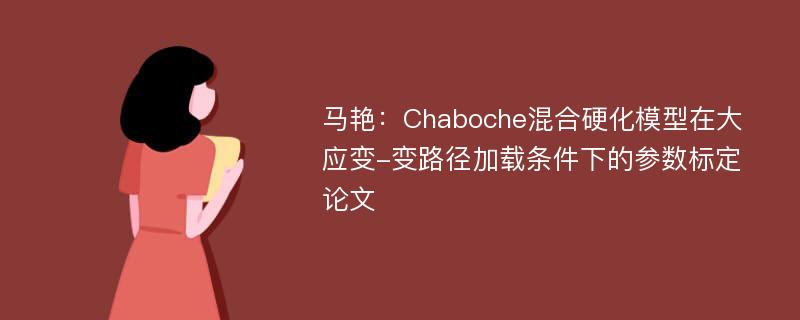 马艳：Chaboche混合硬化模型在大应变-变路径加载条件下的参数标定论文